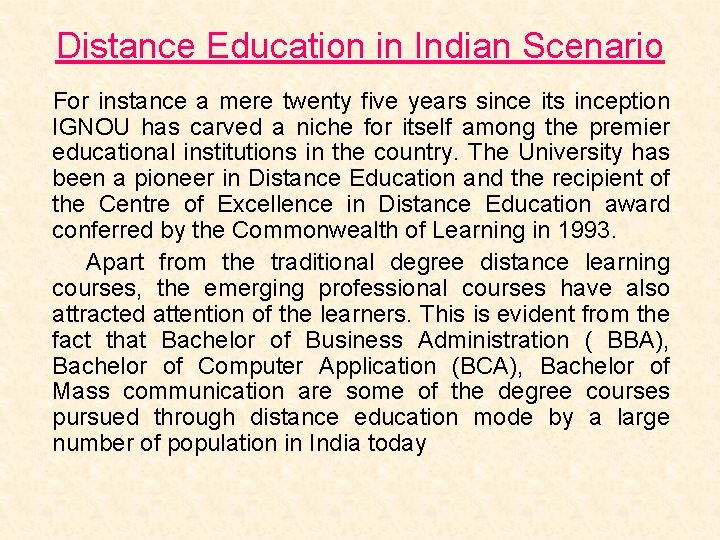 Distance Education in Indian Scenario

For instance a mere twenty five years since its inception IGNOU has carved a niche for itself among the premier educational institutions in the country. The University has been a pioneer in Distance Education and the recipient of the Centre of Excellence in Distance Education award conferred by the Commonwealth of Learning in 1993.

Apart from the traditional degree distance learning courses, the emerging professional courses have also attracted attention of the learners. This is evident from the fact that Bachelor of Business Administration ( BBA), Bachelor of Computer Application (BCA), Bachelor of Mass communication are some of the degree courses pursued through distance education mode by a large number of population in India today